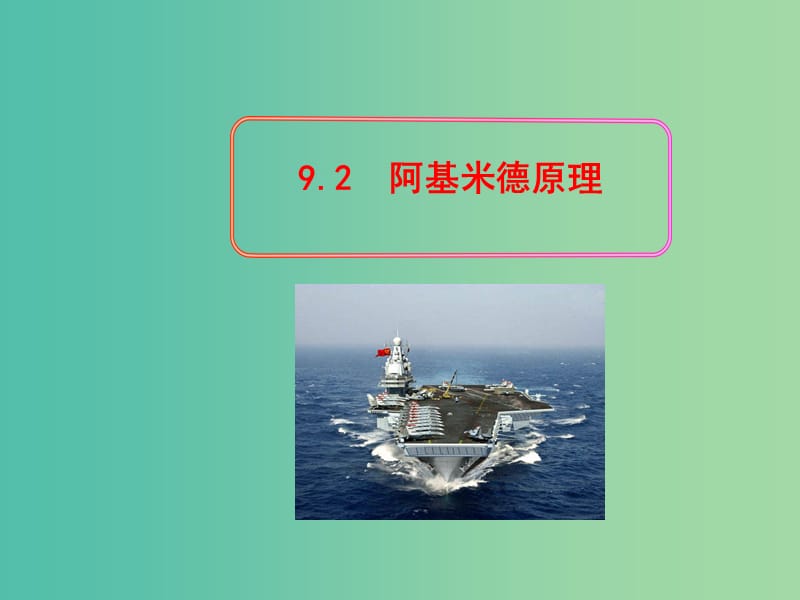 9.2 阿基米德原理